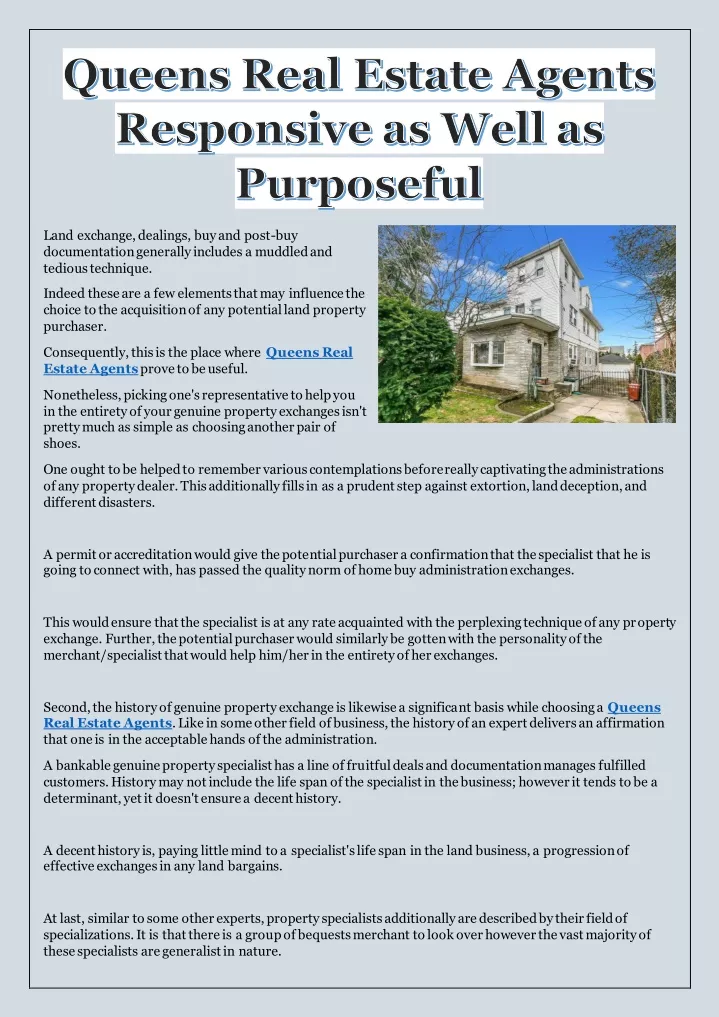 Queens Real Estate Agents Responsive as Well as Purposeful

Land exchange, dealings, buy and post-buy documentation generally includes a muddled and tedious technique.

Indeed these are a few elements that may influence the choice to the acquisition of any potential land property purchaser.

Consequently, this is the place where Queens Real Estate Agents prove to be useful.

Nonetheless, picking one's representative to help you in the entirety of your genuine property exchanges isn't pretty much as simple as choosing another pair of shoes.

One ought to be helped to remember various contemplations before really captivating the administrations of any property dealer. This additionally fills in as a prudent step against extortion, land deception, and different disasters.

A permit or accreditation would give the potential purchaser a confirmation that the specialist that he is going to connect with, has passed the quality norm of home buy administration exchanges.

This would ensure that the specialist is at any rate acquainted with the perplexing technique of any property exchange. Further, the potential purchaser would similarly be gotten with the personality of the merchant/specialist that would help him/her in the entirety of her exchanges.

Second, the history of genuine property exchange is likewise a significant basis while choosing a Queens Real Estate Agents. Like in some other field of business, the history of an expert delivers an affirmation that one is in the acceptable hands of the administration.

A bankable genuine property specialist has a line of fruitful deals and documentation manages fulfilled customers. History may not include the life span of the specialist in the business; however it tends to be a determinant, yet it doesn't ensure a decent history.

A decent history is, paying little mind to a specialist's life span in the land business, a progression of effective exchanges in any land bargains.

At last, similar to some other experts, property specialists additionally are described by their field of specializations. It is that there is a group of bequests merchant to look over however the vast majority of these specialists are generalist in nature.